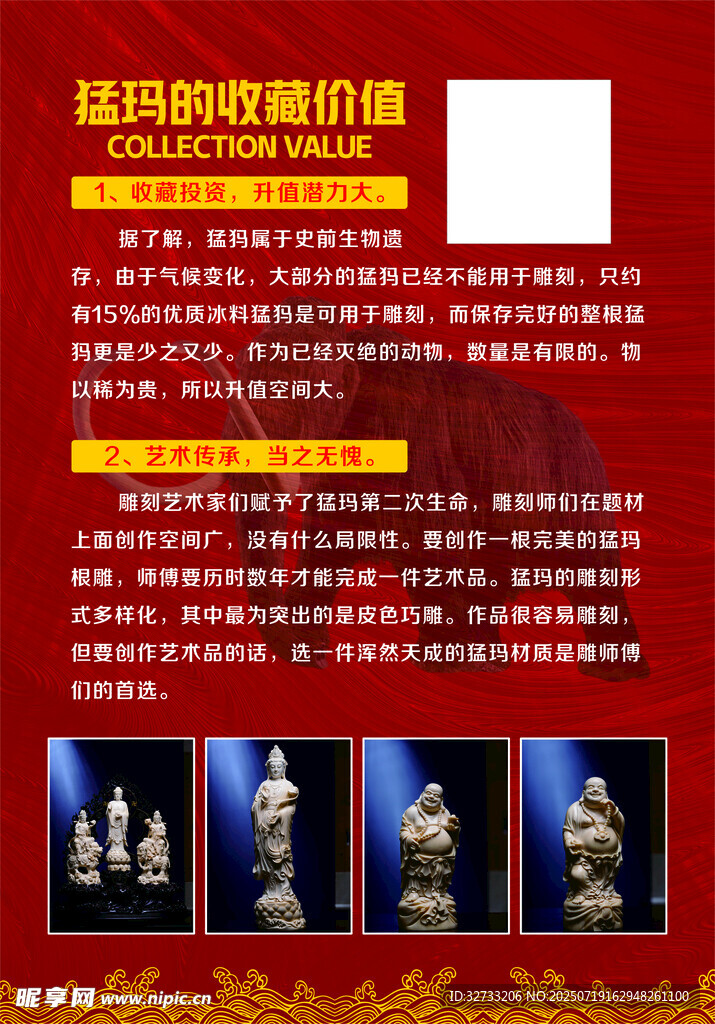 猛玛的收藏价值
COLLECTION VALUE

1、收藏投资，升值潜力大。

据了解，猛犸属于史前生物遗存，由于气候变化，大部分的猛犸已经不能用于雕刻，只约有15%的优质冰料猛犸是可用于雕刻，而保存完好的整根猛犸更是少之又少。作为已经灭绝的动物，数量是有限的。物以稀为贵，所以升值空间大。

2、艺术传承，当之无愧。

雕刻艺术家们赋予了猛玛第二次生命，雕刻师们在题材上面创作空间广，没有什么局限性。要创作一根完美的猛玛根雕，师傅要历时数年才能完成一件艺术品。猛玛的雕刻形式多样化，其中最为突出的是皮色巧雕。作品很容易雕刻，但要创作艺术品的话，选一件浑然天成的猛玛材质是雕师傅们的首选。

昵享网 www.nipic.cn
ID:32733206 NO:20250719162948261100